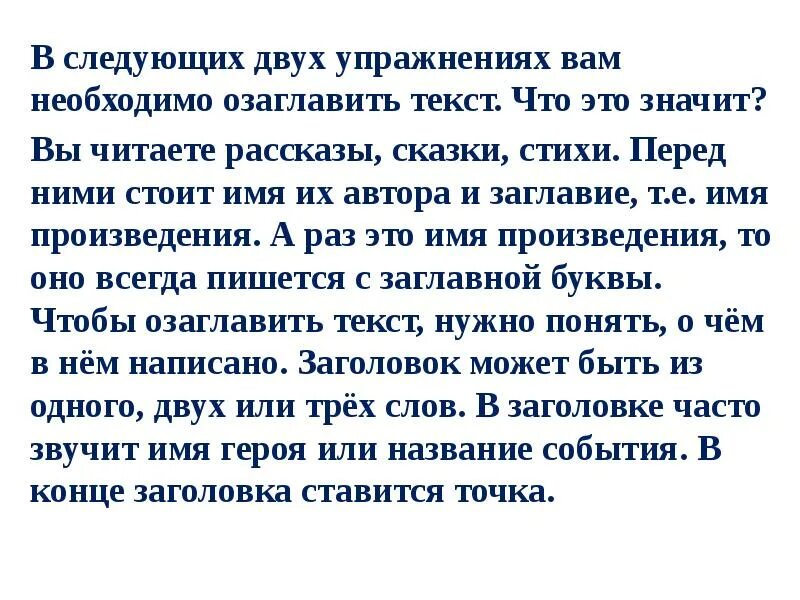 В следующих двух упражнениях вам необходимо озаглавить текст. Что это значит?

Вы читаете рассказы, сказки, стихи. Перед ними стоит имя их автора и заглавие, т.е. имя произведения. А раз это имя произведения, то оно всегда пишется с заглавной буквы. Чтобы озаглавить текст, нужно понять, о чём в нём написано. Заголовок может быть из одного, двух или трёх слов. В заголовке часто звучит имя героя или название события. В конце заголовка ставится точка.